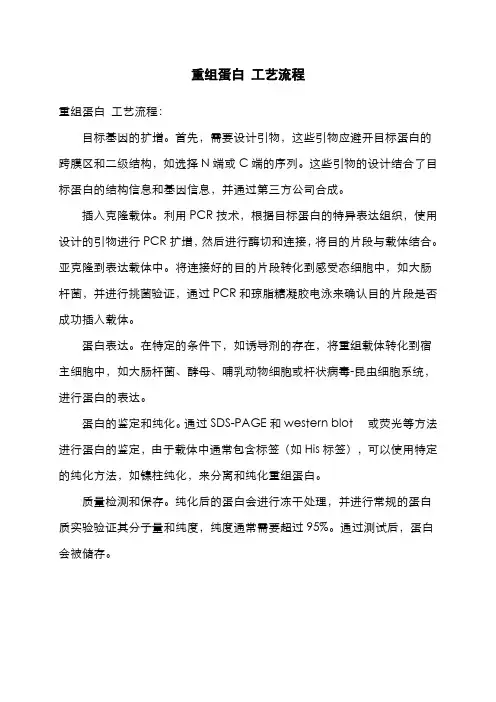 重组蛋白 工艺流程

重组蛋白 工艺流程：

目标基因的扩增。首先，需要设计引物，这些引物应避开目标蛋白的跨膜区和二级结构，如选择 N 端或 C 端的序列。这些引物的设计结合了目标蛋白的结构信息和基因信息，并通过第三方公司合成。

插入克隆载体。利用 PCR 技术，根据目标蛋白的特异表达组织，使用设计的引物进行 PCR 扩增，然后进行酶切和连接，将目的片段与载体结合。亚克隆到表达载体中。将连接好的目的片段转化到感受态细胞中，如大肠杆菌，并进行挑菌验证，通过 PCR 和琼脂糖凝胶电泳来确认目的片段是否成功插入载体。

蛋白表达。在特定的条件下，如诱导剂的存在，将重组载体转化到宿主细胞中，如大肠杆菌、酵母、哺乳动物细胞或杆状病毒-昆虫细胞系统，进行蛋白的表达。

蛋白的鉴定和纯化。通过 SDS-PAGE 和 western blot 或荧光等方法进行蛋白的鉴定，由于载体中通常包含标签（如 His 标签），可以使用特定的纯化方法，如镍柱纯化，来分离和纯化重组蛋白。

质量检测和保存。纯化后的蛋白会进行冻干处理，并进行常规的蛋白质实验验证其分子量和纯度，纯度通常需要超过 95%。通过测试后，蛋白会被储存。